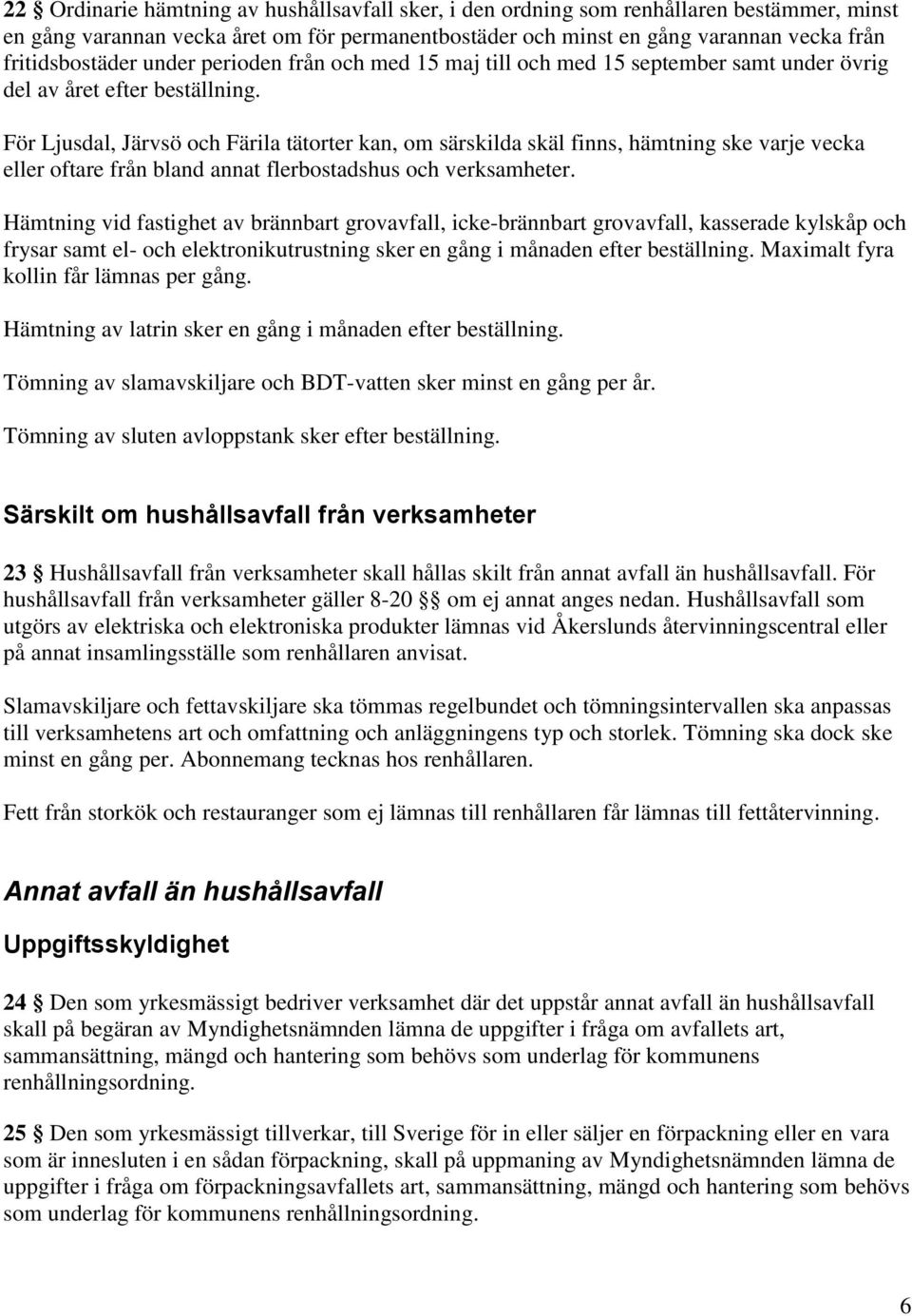 22 § Ordinarie hämtning av hushållsavfall sker, i den ordning som renhållaren bestämmer, minst en gång varannan vecka året om för permanentbostäder och minst en gång varannan vecka från fritidsbostäder under perioden från och med 15 maj till och med 15 september samt under övrig del av året efter beställning.

För Ljusdal, Järvsö och Färila tätorter kan, om särskilda skäl finns, hämtning ske varje vecka eller oftare från bland annat flerbostadshus och verksamheter.

Hämtning vid fastighet av brännbart grovavfall, icke-brännbart grovavfall, kasserade kylskåp och frysar samt el- och elektronikutrustning sker en gång i månaden efter beställning. Maximalt fyra kollin får lämnas per gång.

Hämtning av latrin sker en gång i månaden efter beställning.

Tömning av slamavskiljare och BDT-vatten sker minst en gång per år.

Tömning av sluten avloppstank sker efter beställning.

Särskilt om hushållsavfall från verksamheter

23 § Hushållsavfall från verksamheter skall hållas skilt från annat avfall än hushållsavfall. För hushållsavfall från verksamheter gäller 8-20 §§ om ej annat anges nedan. Hushållsavfall som utgörs av elektriska och elektroniska produkter lämnas vid Åkerslunds återvinningscentral eller på annat insamlingsställe som renhållaren anvisat.

Slamavskiljare och fettavskiljare ska tömmas regelbundet och tömningsintervallen ska anpassas till verksamhetens art och omfattning och anläggningens typ och storlek. Tömning ska dock ske minst en gång per. Abonnemang tecknas hos renhållaren.

Fett från storkök och restauranger som ej lämnas till renhållaren får lämnas till fettåtervinning.

Annat avfall än hushållsavfall

Uppgiftsskyldighet

24 § Den som yrkesmässigt bedriver verksamhet där det uppstår annat avfall än hushållsavfall skall på begäran av Myndighetsnämnden lämna de uppgifter i fråga om avfallets art, sammansättning, mängd och hantering som behövs som underlag för kommunens renhållningsordning.

25 § Den som yrkesmässigt tillverkar, till Sverige för in eller säljer en förpackning eller en vara som är innesluten i en sådan förpackning, skall på uppmaning av Myndighetsnämnden lämna de uppgifter i fråga om förpackningsavfallets art, sammansättning, mängd och hantering som behövs som underlag för kommunens renhållningsordning.

6